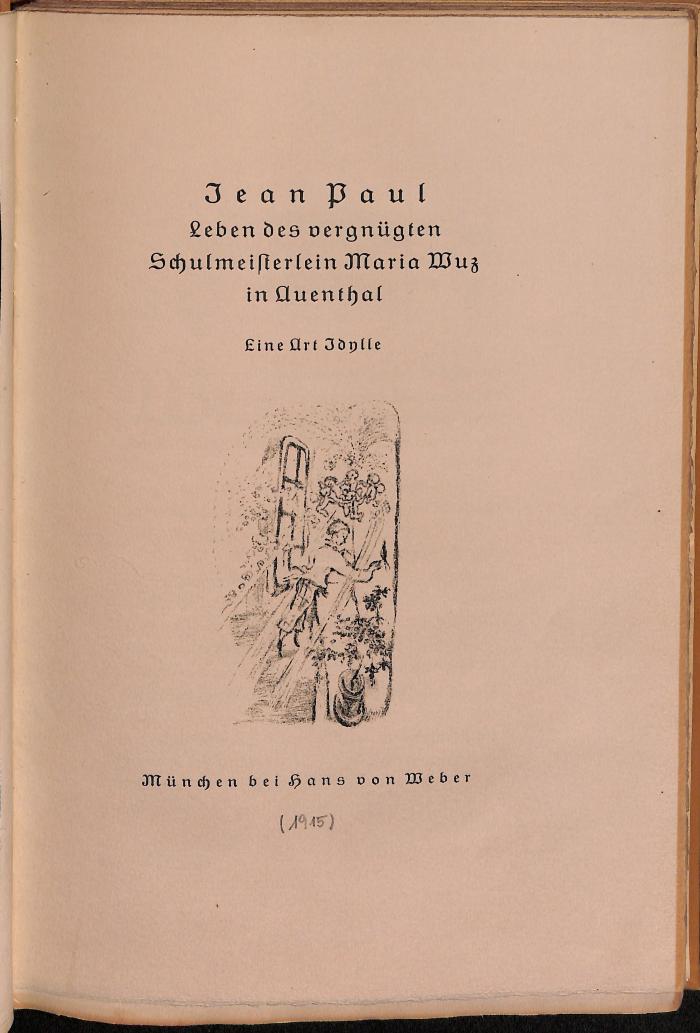 Jean Paul
Leben des vergnügten Schulmeisterlein Maria Wuz in Auenthal

Eine Art Idylle

München bei Hans von Weber

(1915)